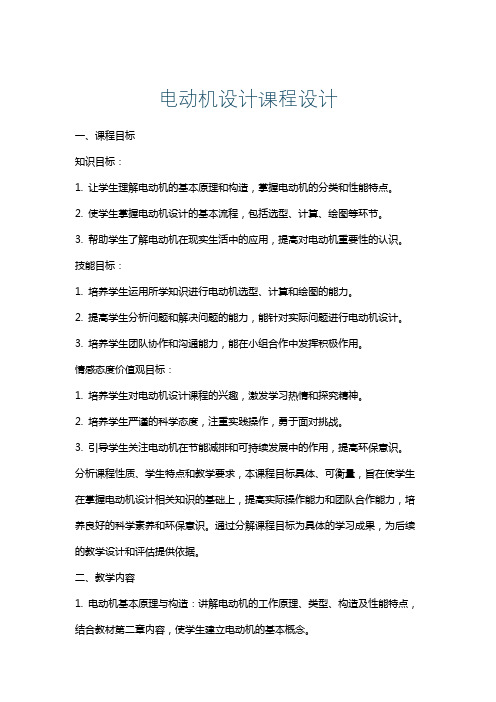 电动机设计课程设计

一、课程目标

知识目标：

1. 让学生理解电动机的基本原理和构造，掌握电动机的分类和性能特点。

2. 使学生掌握电动机设计的基本流程，包括选型、计算、绘图等环节。

3. 帮助学生了解电动机在现实生活中的应用，提高对电动机重要性的认识。

技能目标：

1. 培养学生运用所学知识进行电动机选型、计算和绘图的能力。

2. 提高学生分析问题和解决问题的能力，能针对实际问题进行电动机设计。

3. 培养学生团队协作和沟通能力，能在小组合作中发挥积极作用。

情感态度价值观目标：

1. 培养学生对电动机设计课程的兴趣，激发学习热情和探究精神。

2. 培养学生严谨的科学态度，注重实践操作，勇于面对挑战。

3. 引导学生关注电动机在节能减排和可持续发展中的作用，提高环保意识。

分析课程性质、学生特点和教学要求，本课程目标具体、可衡量，旨在使学生在掌握电动机设计相关知识的基础上，提高实际操作能力和团队合作能力，培养良好的科学素养和环保意识。通过分解课程目标为具体的学习成果，为后续的教学设计和评估提供依据。

二、教学内容

1. 电动机基本原理与构造：讲解电动机的工作原理、类型、构造及性能特点，结合教材第二章内容，使学生建立电动机的基本概念。